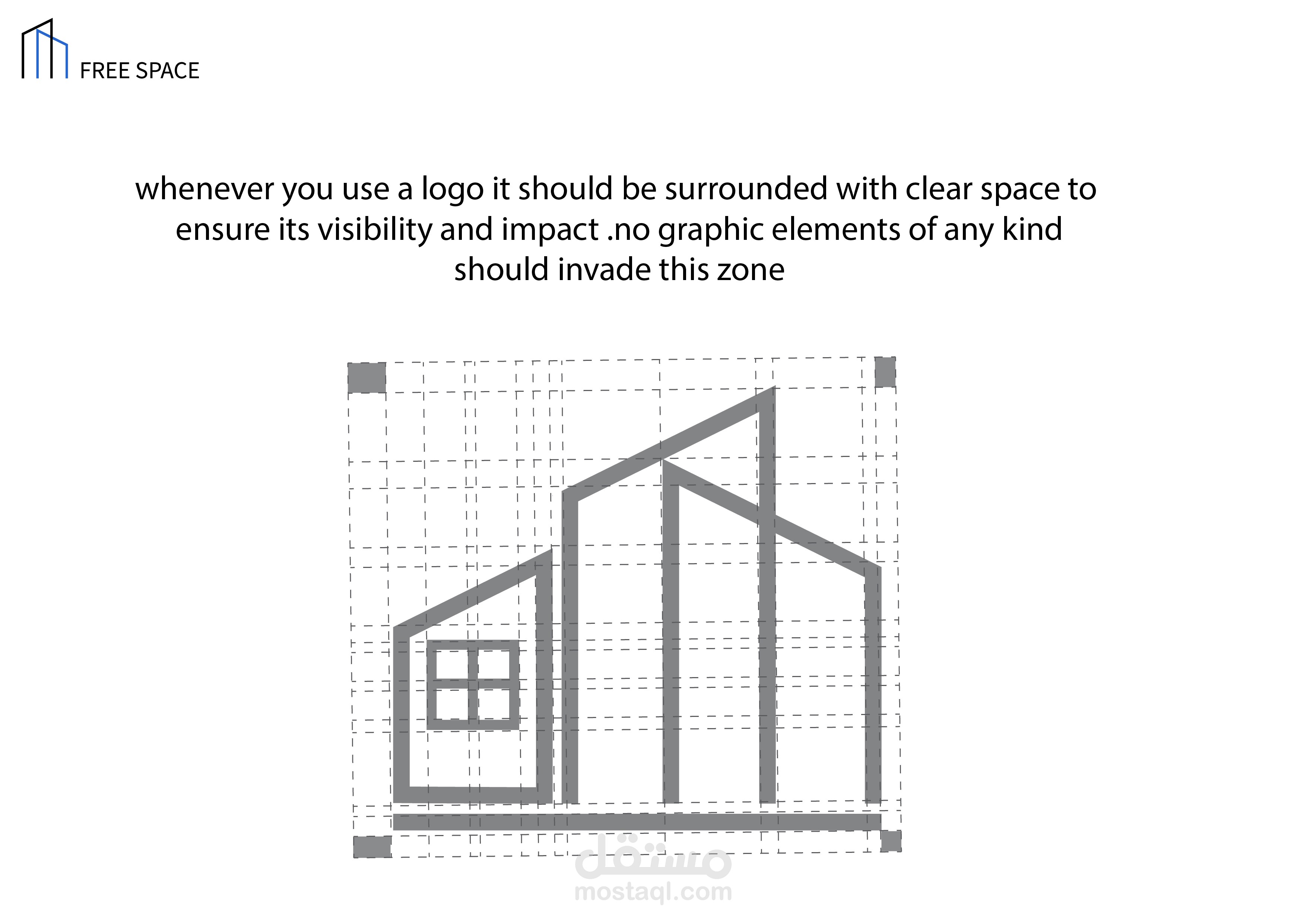 FREE SPACE

whenever you use a logo it should be surrounded with clear space to ensure its visibility and impact .no graphic elements of any kind should invade this zone

مستقل
mostaql.com